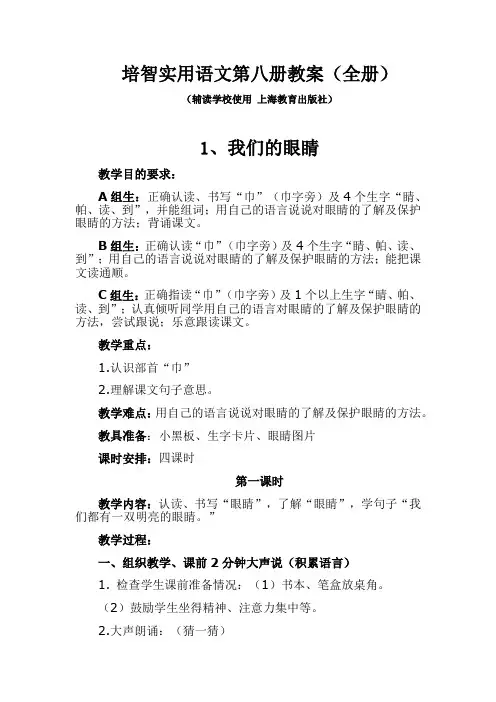 培智实用语文第八册教案（全册）

（辅读学校使用 上海教育出版社）

1、我们的眼睛

教学目的要求：

A 组生：正确认读、书写“巾”（巾字旁）及 4 个生字“睛、帕、读、到”，并能组词；用自己的语言说说对眼睛的了解及保护眼睛的方法；背诵课文。

B 组生：正确认读“巾”（巾字旁）及 4 个生字“睛、帕、读、到”；用自己的语言说说对眼睛的了解及保护眼睛的方法；能把课文读通顺。

C 组生：正确指读“巾”（巾字旁）及 1 个以上生字“睛、帕、读、到”；认真倾听同学用自己的语言对眼睛的了解及保护眼睛的方法，尝试跟说；乐意跟读课文。

教学重点：

1.认识部首“巾”

2.理解课文句子意思。

教学难点：用自己的语言说说对眼睛的了解及保护眼睛的方法。

教具准备：小黑板、生字卡片、眼睛图片

课时安排：四课时

第一课时

教学内容：认读、书写“眼睛”，了解“眼睛”，学句子“我们都有一双明亮的眼睛。”

教学过程：

一、组织教学、课前 2 分钟大声说（积累语言）

1. 检查学生课前准备情况：（1）书本、笔盒放桌角。

（2）鼓励学生坐得精神、注意力集中等。

2.大声朗诵：（猜一猜）